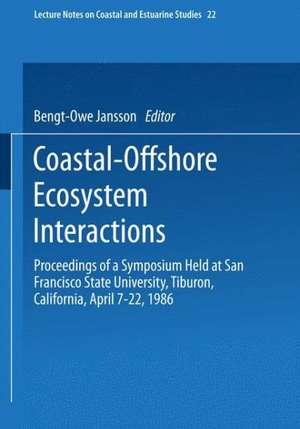 Lecture Notes on Coastal and Estuarine Studies 22

Bengt-Owe Jansson Editor

Coastal-Offshore Ecosystem Interactions

Proceedings of a Symposium Held at San Francisco State University, Tiburon, California, April 7-22, 1986